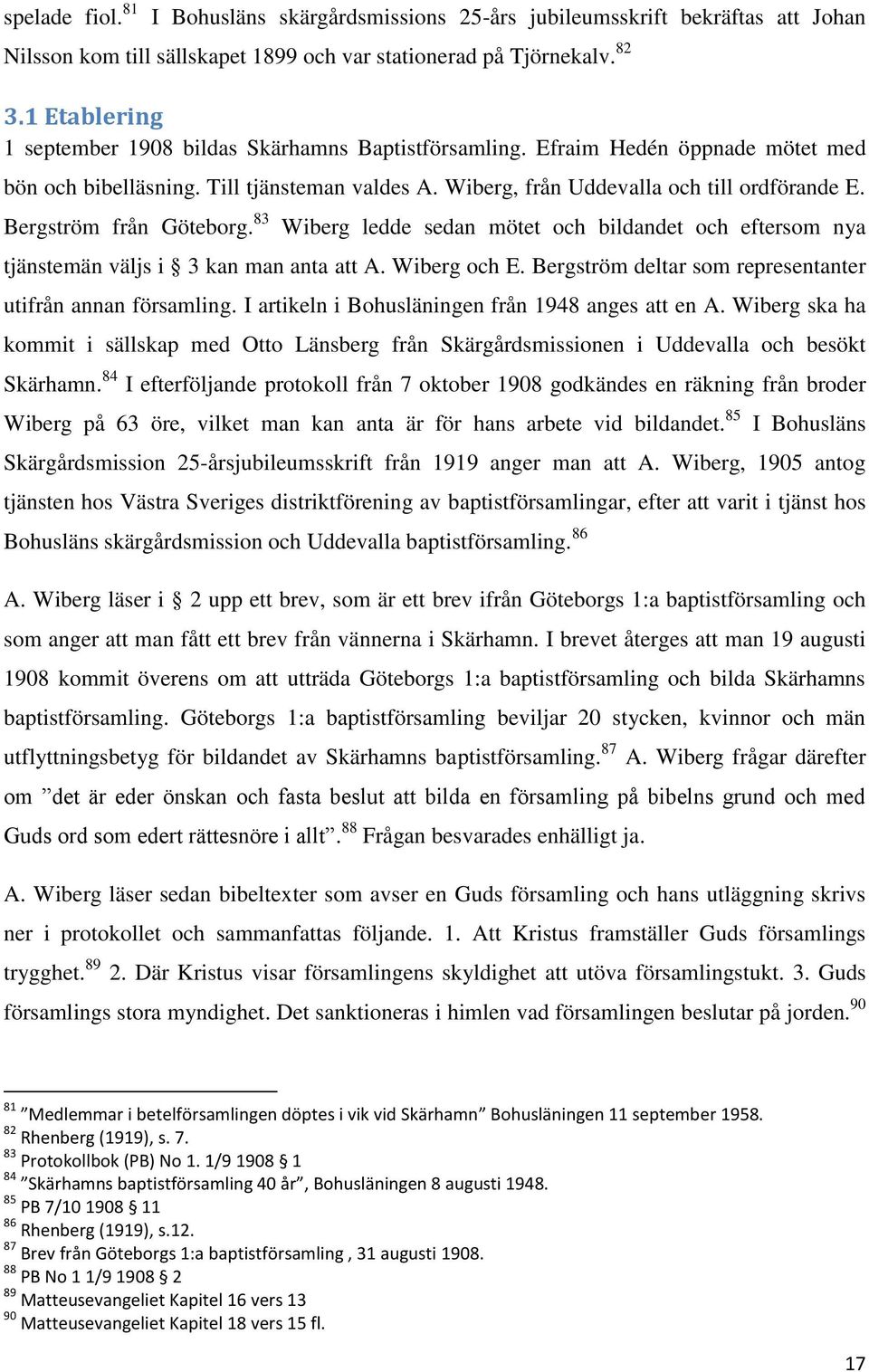 spelade fiol.$^{81}$ I Bohusläns skärgårdsmissions 25-års jubileumsskrift bekräftas att Johan Nilsson kom till sällskapet 1899 och var stationerad på Tjörnekalv.$^{82}$

3.1 Etablering
1 september 1908 bildas Skärhamns Baptistförsamling. Efraim Hedén öppnade mötet med bön och bibelläsning. Till tjänsteman valdes A. Wiberg, från Uddevalla och till ordförande E. Bergström från Göteborg.$^{83}$ Wiberg ledde sedan mötet och bildandet och eftersom nya tjänstemän väljs i § 3 kan man anta att A. Wiberg och E. Bergström deltar som representanter utifrån annan församling. I artikeln i Bohusläningen från 1948 anges att en A. Wiberg ska ha kommit i sällskap med Otto Länsberg från Skärgårdsmissionen i Uddevalla och besökt Skärhamn.$^{84}$ I efterföljande protokoll från 7 oktober 1908 godkändes en räkning från broder Wiberg på 63 öre, vilket man kan anta är för hans arbete vid bildandet.$^{85}$ I Bohusläns Skärgårdsmission 25-årsjubileumsskrift från 1919 anger man att A. Wiberg, 1905 antog tjänsten hos Västra Sveriges distriktförening av baptistförsamlingar, efter att varit i tjänst hos Bohusläns skärgårdsmission och Uddevalla baptistförsamling.$^{86}$

A. Wiberg läser i § 2 upp ett brev, som är ett brev ifrån Göteborgs 1:a baptistförsamling och som anger att man fått ett brev från vännerna i Skärhamn. I brevet återges att man 19 augusti 1908 kommit överens om att utträda Göteborgs 1:a baptistförsamling och bilda Skärhamns baptistförsamling. Göteborgs 1:a baptistförsamling beviljar 20 stycken, kvinnor och män utflyttningsbetyg för bildandet av Skärhamns baptistförsamling.$^{87}$ A. Wiberg frågar därefter om ”det är eder önskan och fasta beslut att bilda en församling på bibelns grund och med Guds ord som edert rättesnöre i allt”.$^{88}$ Frågan besvarades enhälligt ja.

A. Wiberg läser sedan bibeltexter som avser en Guds församling och hans utläggning skrivs ner i protokollet och sammanfattas följande. 1. Att Kristus framställer Guds församlings trygghet.$^{89}$ 2. Där Kristus visar församlingens skyldighet att utöva församlingstukt. 3. Guds församlings stora myndighet. Det sanktioneras i himlen vad församlingen beslutar på jorden.$^{90}$

$^{81}$ ”Medlemmar i betelförsamlingen döptes i vik vid Skärhamn” Bohusläningen 11 september 1958.
$^{82}$ Rhenberg (1919), s. 7.
$^{83}$ Protokollbok (PB) No 1. 1/9 1908 § 1
$^{84}$ ”Skärhamns baptistförsamling 40 år”, Bohusläningen 8 augusti 1948.
$^{85}$ PB 7/10 1908 § 11
$^{86}$ Rhenberg (1919), s.12.
$^{87}$ Brev från Göteborgs 1:a baptistförsamling , 31 augusti 1908.
$^{88}$ PB No 1 1/9 1908 § 2
$^{89}$ Matteusevangeliet Kapitel 16 vers 13
$^{90}$ Matteusevangeliet Kapitel 18 vers 15 fl.

17